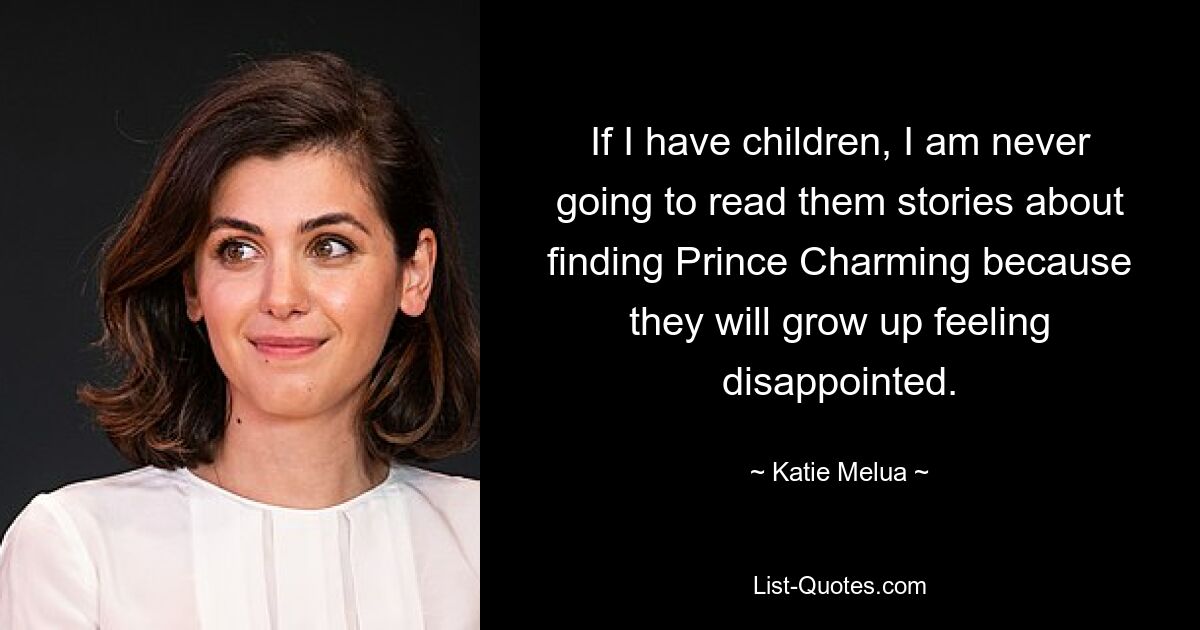 If I have children, I am never going to read them stories about finding Prince Charming because they will grow up feeling disappointed.

~ Katie Melua ~

List-Quotes.com